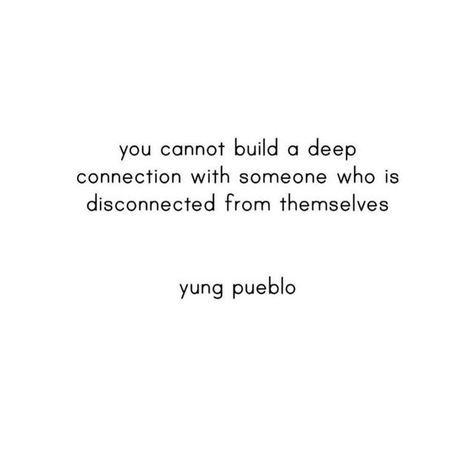 you cannot build a deep connection with someone who is disconnected from themselves

yung pueblo